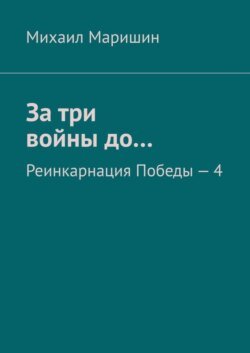 Михаил Маришин

За три войны до…

Реинкарнация Победы — 4